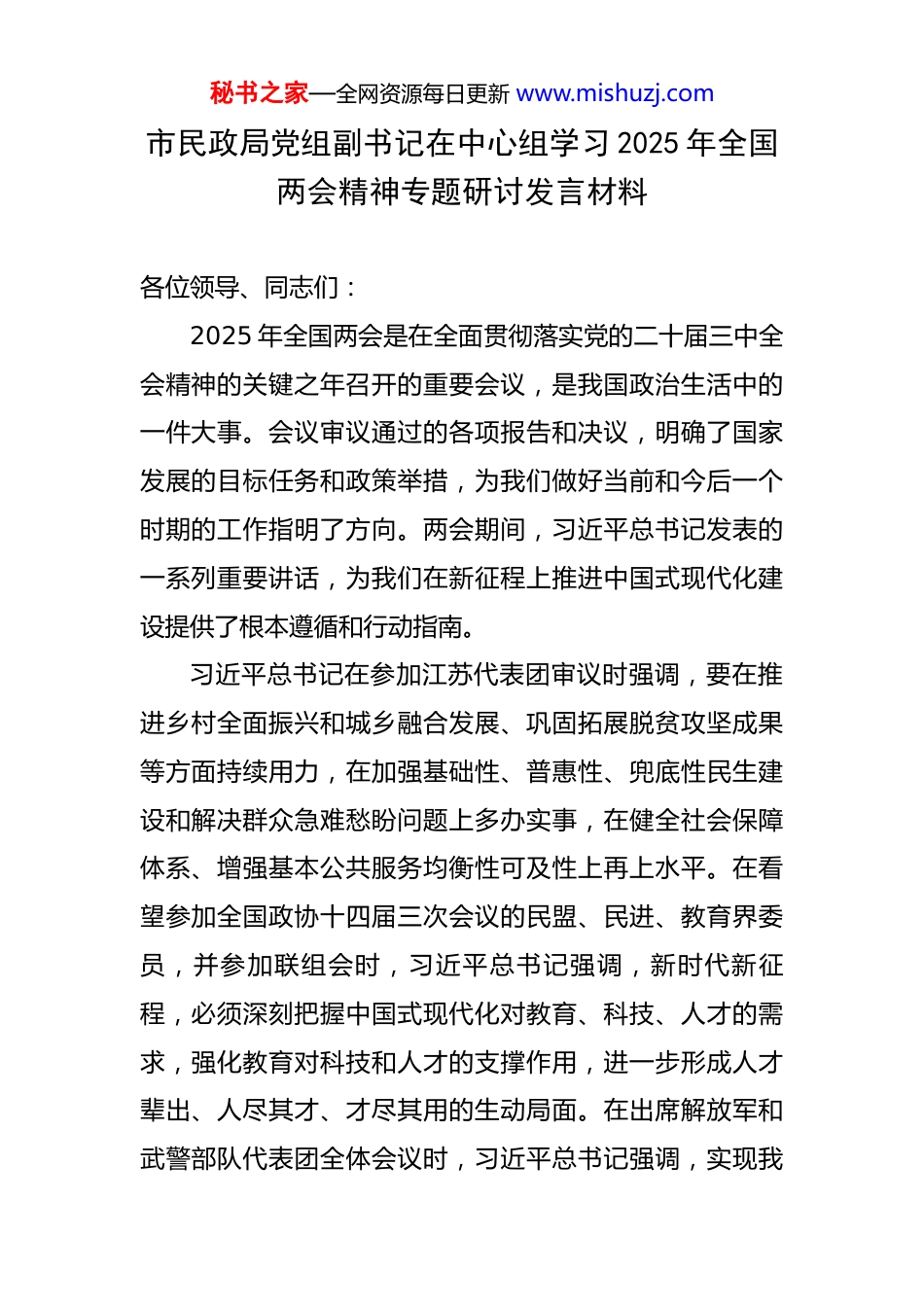 秘书之家—全网资源每日更新 www.mishuzj.com

市民政局党组副书记在中心组学习 2025 年全国两会精神专题研讨发言材料

各位领导、同志们：

2025 年全国两会是在全面贯彻落实党的二十届三中全会精神的关键之年召开的重要会议，是我国政治生活中的一件大事。会议审议通过的各项报告和决议，明确了国家发展的目标任务和政策举措，为我们做好当前和今后一个时期的工作指明了方向。两会期间，习近平总书记发表的一系列重要讲话，为我们在新征程上推进中国式现代化建设提供了根本遵循和行动指南。

习近平总书记在参加江苏代表团审议时强调，要在推进乡村全面振兴和城乡融合发展、巩固拓展脱贫攻坚成果等方面持续用力，在加强基础性、普惠性、兜底性民生建设和解决群众急难愁盼问题上多办实事，在健全社会保障体系、增强基本公共服务均衡性可及性上再上水平。在看望参加全国政协十四届三次会议的民盟、民进、教育界委员，并参加联组会时，习近平总书记强调，新时代新征程，必须深刻把握中国式现代化对教育、科技、人才的需求，强化教育对科技和人才的支撑作用，进一步形成人才辈出、人尽其才、才尽其用的生动局面。在出席解放军和武警部队代表团全体会议时，习近平总书记强调，实现我